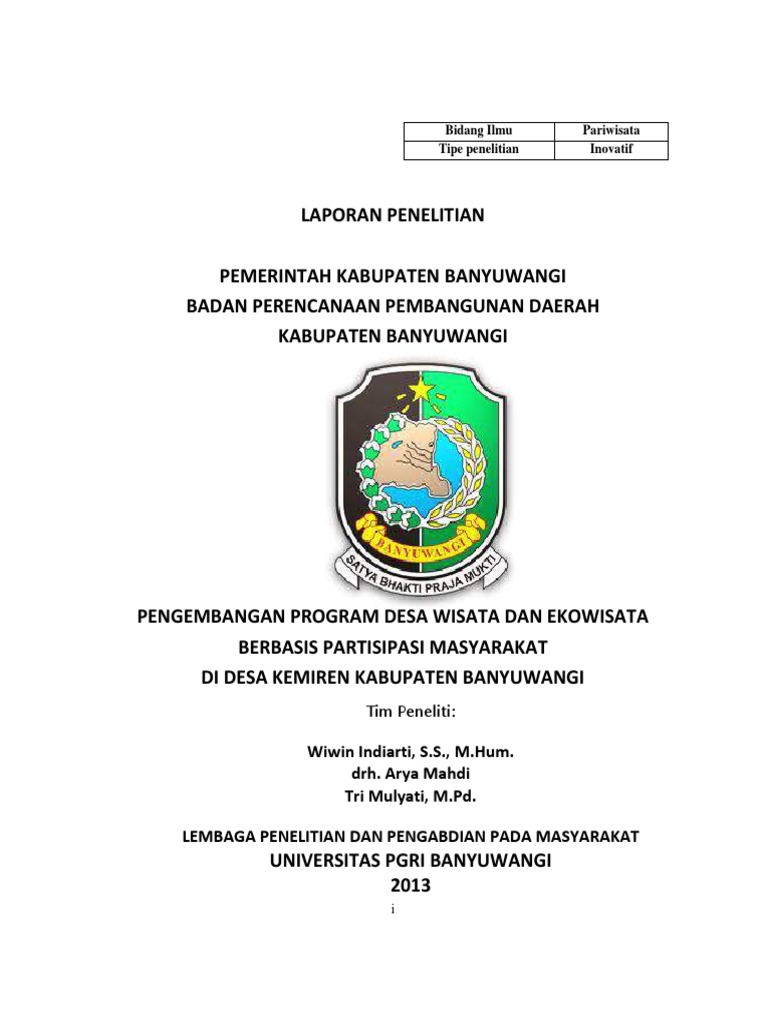 | Bidang Ilmu | Pariwisata |
|---|---|
| Tipe penelitian | Inovatif |

LAPORAN PENELITIAN

PEMERINTAH KABUPATEN BANYUWANGI
BADAN PERENCANAAN PEMBANGUNAN DAERAH
KABUPATEN BANYUWANGI

BANYUWANGI
SATYA BHAKTI PRAJA MUKTI

PENGEMBANGAN PROGRAM DESA WISATA DAN EKOWISATA
BERBASIS PARTISIPASI MASYARAKAT
DI DESA KEMIREN KABUPATEN BANYUWANGI

Tim Peneliti:

Wiwin Indiarti, S.S., M.Hum.
drh. Arya Mahdi
Tri Mulyati, M.Pd.

LEMBAGA PENELITIAN DAN PENGABDIAN PADA MASYARAKAT
UNIVERSITAS PGRI BANYUWANGI
2013

i